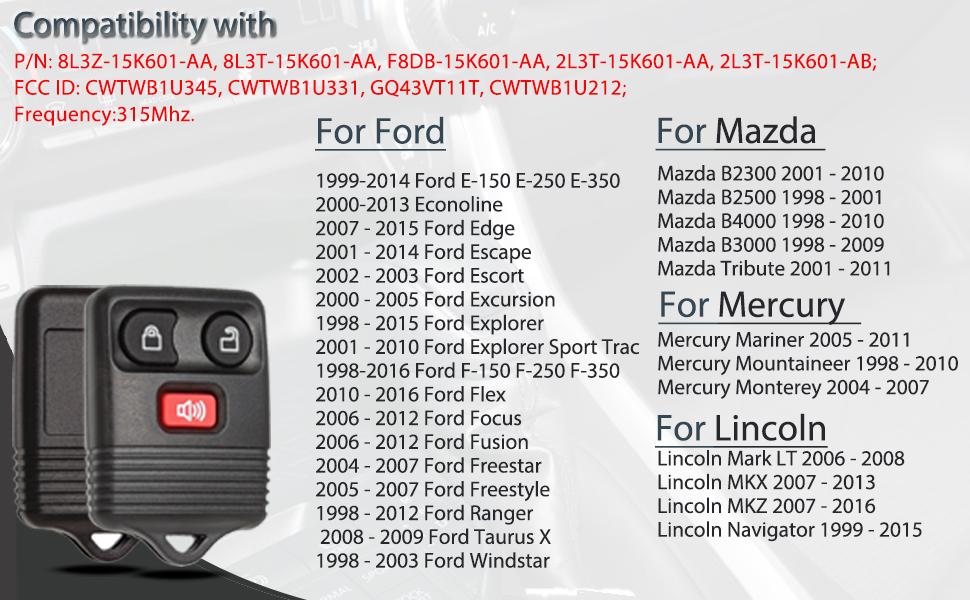 Compatibility with

P/N: 8L3Z-15K601-AA, 8L3T-15K601-AA, F8DB-15K601-AA, 2L3T-15K601-AA, 2L3T-15K601-AB;
FCC ID: CWTWB1U345, CWTWB1U331, GQ43VT11T, CWTWB1U212;
Frequency:315Mhz.

For Ford

1999-2014 Ford E-150 E-250 E-350
2000-2013 Econoline
2007 - 2015 Ford Edge
2001 - 2014 Ford Escape
2002 - 2003 Ford Escort
2000 - 2005 Ford Excursion
1998 - 2015 Ford Explorer
2001 - 2010 Ford Explorer Sport Trac
1998-2016 Ford F-150 F-250 F-350
2010 - 2016 Ford Flex
2006 - 2012 Ford Focus
2006 - 2012 Ford Fusion
2004 - 2007 Ford Freestar
2005 - 2007 Ford Freestyle
1998 - 2012 Ford Ranger
2008 - 2009 Ford Taurus X
1998 - 2003 Ford Windstar

For Mazda

Mazda B2300 2001 - 2010
Mazda B2500 1998 - 2001
Mazda B4000 1998 - 2010
Mazda B3000 1998 - 2009
Mazda Tribute 2001 - 2011

For Mercury

Mercury Mariner 2005 - 2011
Mercury Mountaineer 1998 - 2010
Mercury Monterey 2004 - 2007

For Lincoln

Lincoln Mark LT 2006 - 2008
Lincoln MKX 2007 - 2013
Lincoln MKZ 2007 - 2016
Lincoln Navigator 1999 - 2015